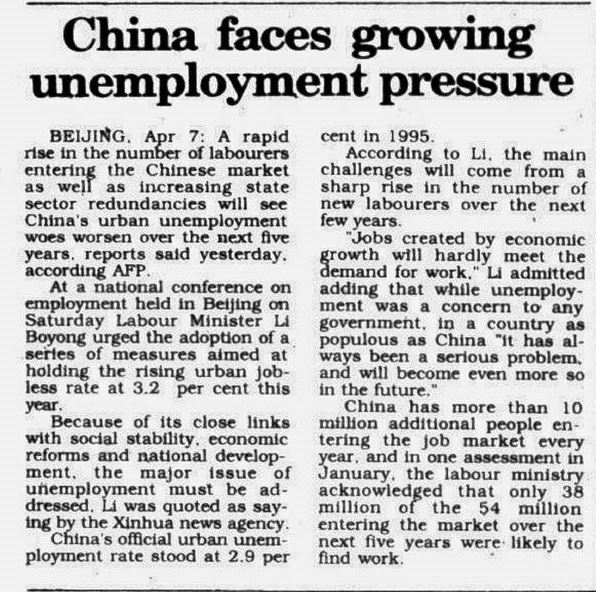 China faces growing unemployment pressure

BEIJING, Apr 7: A rapid rise in the number of labourers entering the Chinese market as well as increasing state sector redundancies will see China's urban unemployment woes worsen over the next five years, reports said yesterday, according AFP.

At a national conference on employment held in Beijing on Saturday Labour Minister Li Boyong urged the adoption of a series of measures aimed at holding the rising urban jobless rate at 3.2 per cent this year.

Because of its close links with social stability, economic reforms and national development, the major issue of unemployment must be addressed, Li was quoted as saying by the Xinhua news agency.

China's official urban unemployment rate stood at 2.9 per cent in 1995.

According to Li, the main challenges will come from a sharp rise in the number of new labourers over the next few years.

"Jobs created by economic growth will hardly meet the demand for work," Li admitted adding that while unemployment was a concern to any government, in a country as populous as China "it has always been a serious problem, and will become even more so in the future."

China has more than 10 million additional people entering the job market every year, and in one assessment in January, the labour ministry acknowledged that only 38 million of the 54 million entering the market over the next five years were likely to find work.